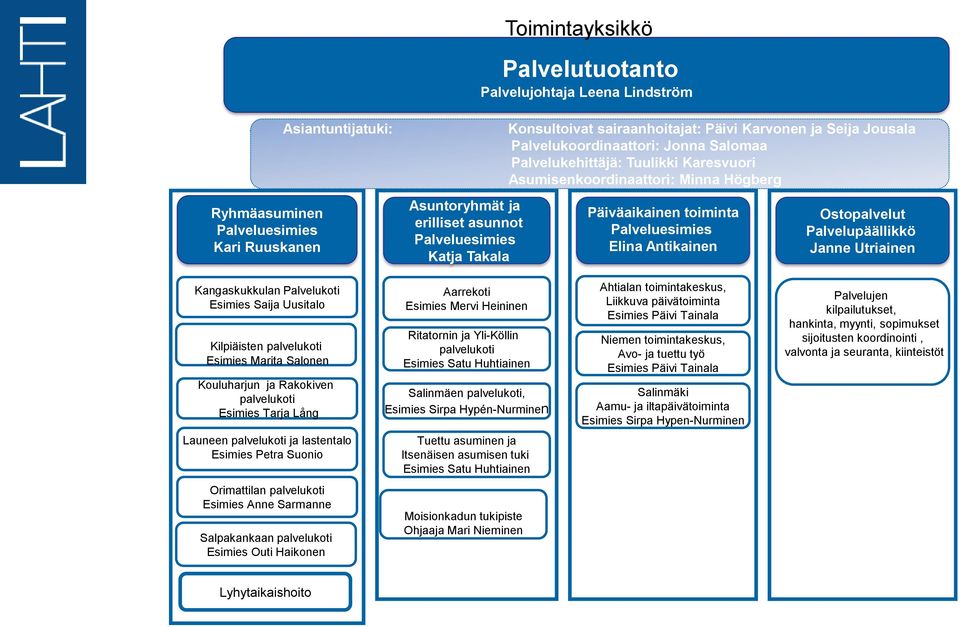 LAHTI

Toimintayksikkö

Palvelutuotanto
Palvelujohtaja Leena Lindström

Asiantuntijatuki: Konsultoivat sairaanhoitajat: Päivi Karvonen ja Seija Jousala
Palvelukoordinaattori: Jonna Salomaa
Palvelukehittäjä: Tuulikki Karesvuori
Asumisenkoordinaattori: Minna Högberg

Ryhmäasuminen
Palveluesimies
Kari Ruuskanen

Kangaskukkulan Palvelukoti
Esimies Saija Uusitalo

Kilpiäisten palvelukoti
Esimies Marita Salonen

Kouluharjun ja Rakokiven palvelukoti
Esimies Tarja Lång

Launeen palvelukoti ja lastentalo
Esimies Petra Suonio

Orimattilan palvelukoti
Esimies Anne Sarmanne

Salpakankaan palvelukoti
Esimies Outi Haikonen

Lyhytaikaishoito

Asuntoryhmät ja erilliset asunnot
Palveluesimies
Katja Takala

Aarrekoti
Esimies Mervi Heininen

Ritatornin ja Yli-Köllin palvelukoti
Esimies Satu Huhtiainen

Salinmäen palvelukoti,
Esimies Sirpa Hypén-Nurminen

Tuettu asuminen ja Itsenäisen asumisen tuki
Esimies Satu Huhtiainen

Moisionkadun tukipiste
Ohjaaja Mari Nieminen

Päiväaikainen toiminta
Palveluesimies
Elina Antikainen

Ahtialan toimintakeskus,
Liikkuva päivätoiminta
Esimies Päivi Tainala

Niemen toimintakeskus,
Avo- ja tuettu työ
Esimies Päivi Tainala

Salinmäki
Aamu- ja iltapäivätoiminta
Esimies Sirpa Hypen-Nurminen

Ostopalvelut
Palvelupäällikkö
Janne Utriainen

Palvelujen kilpailutukset, hankinta, myynti, sopimukset sijoitusten koordinointi , valvonta ja seuranta, kiinteistöt